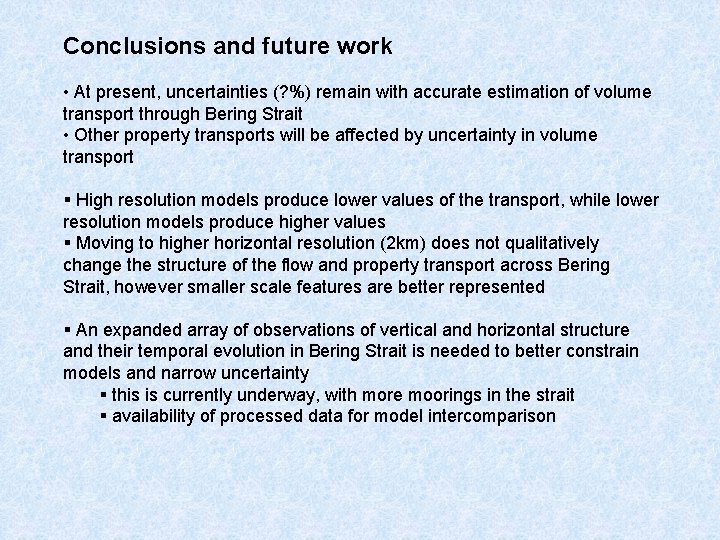 Conclusions and future work

• At present, uncertainties (?%) remain with accurate estimation of volume transport through Bering Strait
• Other property transports will be affected by uncertainty in volume transport

▪ High resolution models produce lower values of the transport, while lower resolution models produce higher values
▪ Moving to higher horizontal resolution (2km) does not qualitatively change the structure of the flow and property transport across Bering Strait, however smaller scale features are better represented

▪ An expanded array of observations of vertical and horizontal structure and their temporal evolution in Bering Strait is needed to better constrain models and narrow uncertainty
▪ this is currently underway, with more moorings in the strait
▪ availability of processed data for model intercomparison